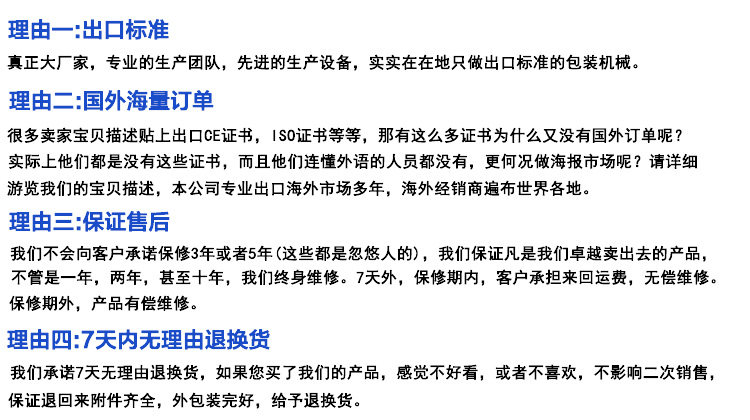 理由一:出口标准

真正大厂家，专业的生产团队，先进的生产设备，实实在在地只做出口标准的包装机械。

理由二:国外海量订单

很多卖家宝贝描述贴上出口CE证书，ISO证书等等，那有这么多证书为什么又没有国外订单呢？实际上他们都是没有这些证书，而且他们连懂外语的人员都没有，更何况做海报市场呢？请详细游览我们的宝贝描述，本公司专业出口海外市场多年，海外经销商遍布世界各地。

理由三:保证售后

我们不会向客户承诺保修3年或者5年(这些都是忽悠人的)，我们保证凡是我们卓越卖出去的产品，不管是一年，两年，甚至十年，我们终身维修。7天外，保修期内，客户承担来回运费，无偿维修。保修期外，产品有偿维修。

理由四:7天内无理由退换货

我们承诺7天无理由退换货，如果您买了我们的产品，感觉不好看，或者不喜欢，不影响二次销售，保证退回来附件齐全，外包装完好，给予退换货。